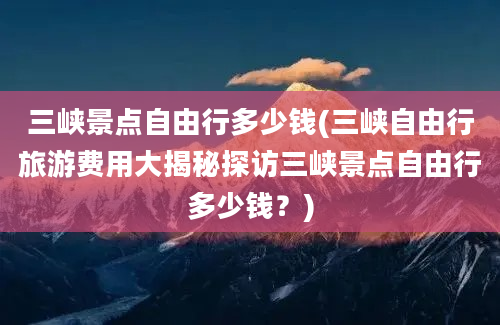 三峡景点自由行多少钱(三峡自由行旅游费用大揭秘探访三峡景点自由行多少钱？)